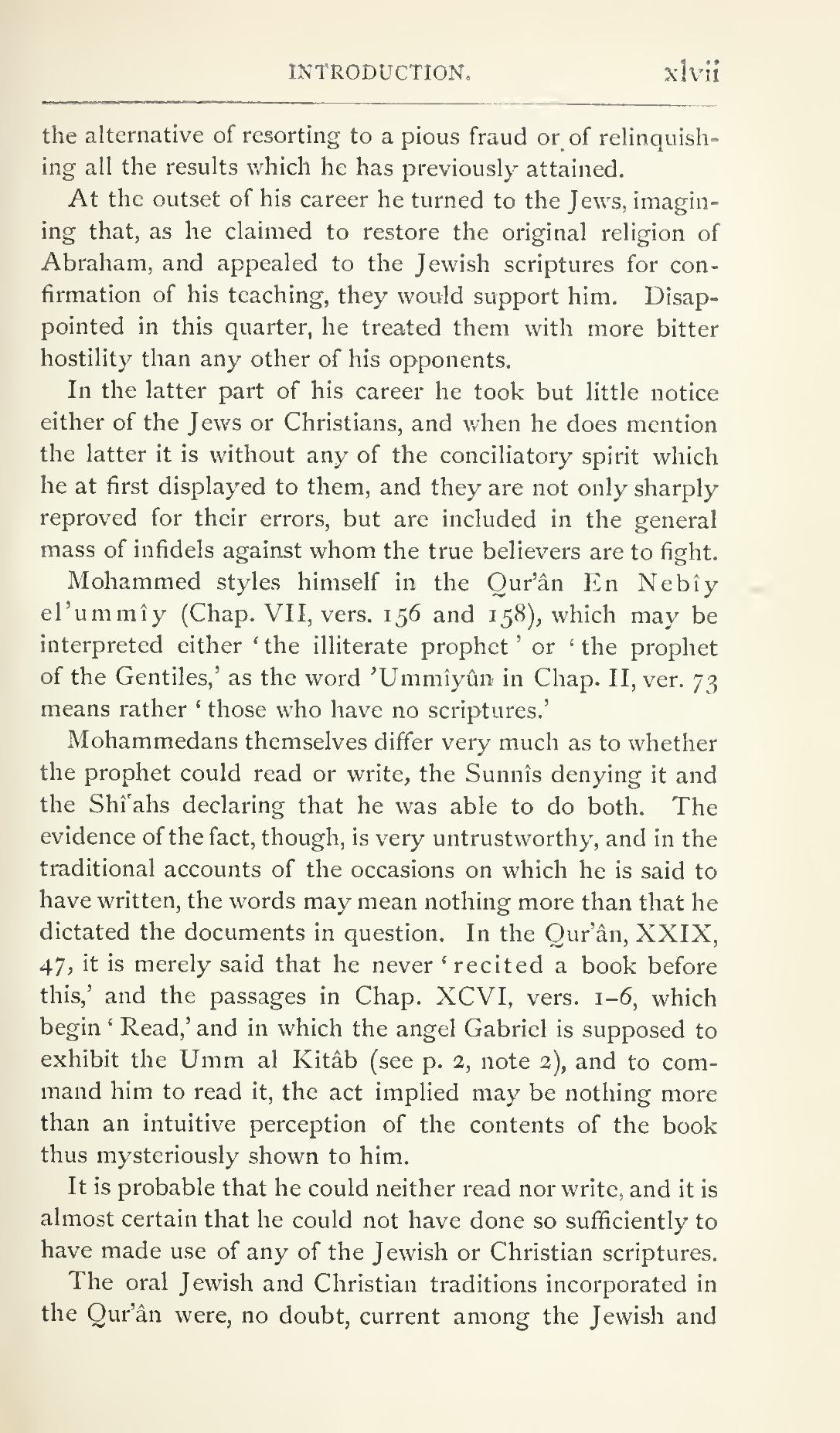 INTRODUCTION. xlvii

the alternative of resorting to a pious fraud or of relinquishing all the results which he has previously attained.

At the outset of his career he turned to the Jews, imagining that, as he claimed to restore the original religion of Abraham, and appealed to the Jewish scriptures for confirmation of his teaching, they would support him. Disappointed in this quarter, he treated them with more bitter hostility than any other of his opponents.

In the latter part of his career he took but little notice either of the Jews or Christians, and when he does mention the latter it is without any of the conciliatory spirit which he at first displayed to them, and they are not only sharply reproved for their errors, but are included in the general mass of infidels against whom the true believers are to fight.

Mohammed styles himself in the Qur'ân En Nebîy el'ummîy (Chap. VII, vers. 156 and 158), which may be interpreted either 'the illiterate prophet' or 'the prophet of the Gentiles,' as the word 'Ummîyûn in Chap. II, ver. 73 means rather 'those who have no scriptures.'

Mohammedans themselves differ very much as to whether the prophet could read or write, the Sunnîs denying it and the Shî'ahs declaring that he was able to do both. The evidence of the fact, though, is very untrustworthy, and in the traditional accounts of the occasions on which he is said to have written, the words may mean nothing more than that he dictated the documents in question. In the Qur'ân, XXIX, 47, it is merely said that he never 'recited a book before this,' and the passages in Chap. XCVI, vers. 1–6, which begin 'Read,' and in which the angel Gabriel is supposed to exhibit the Umm al Kitâb (see p. 2, note 2), and to command him to read it, the act implied may be nothing more than an intuitive perception of the contents of the book thus mysteriously shown to him.

It is probable that he could neither read nor write, and it is almost certain that he could not have done so sufficiently to have made use of any of the Jewish or Christian scriptures.

The oral Jewish and Christian traditions incorporated in the Qur'ân were, no doubt, current among the Jewish and